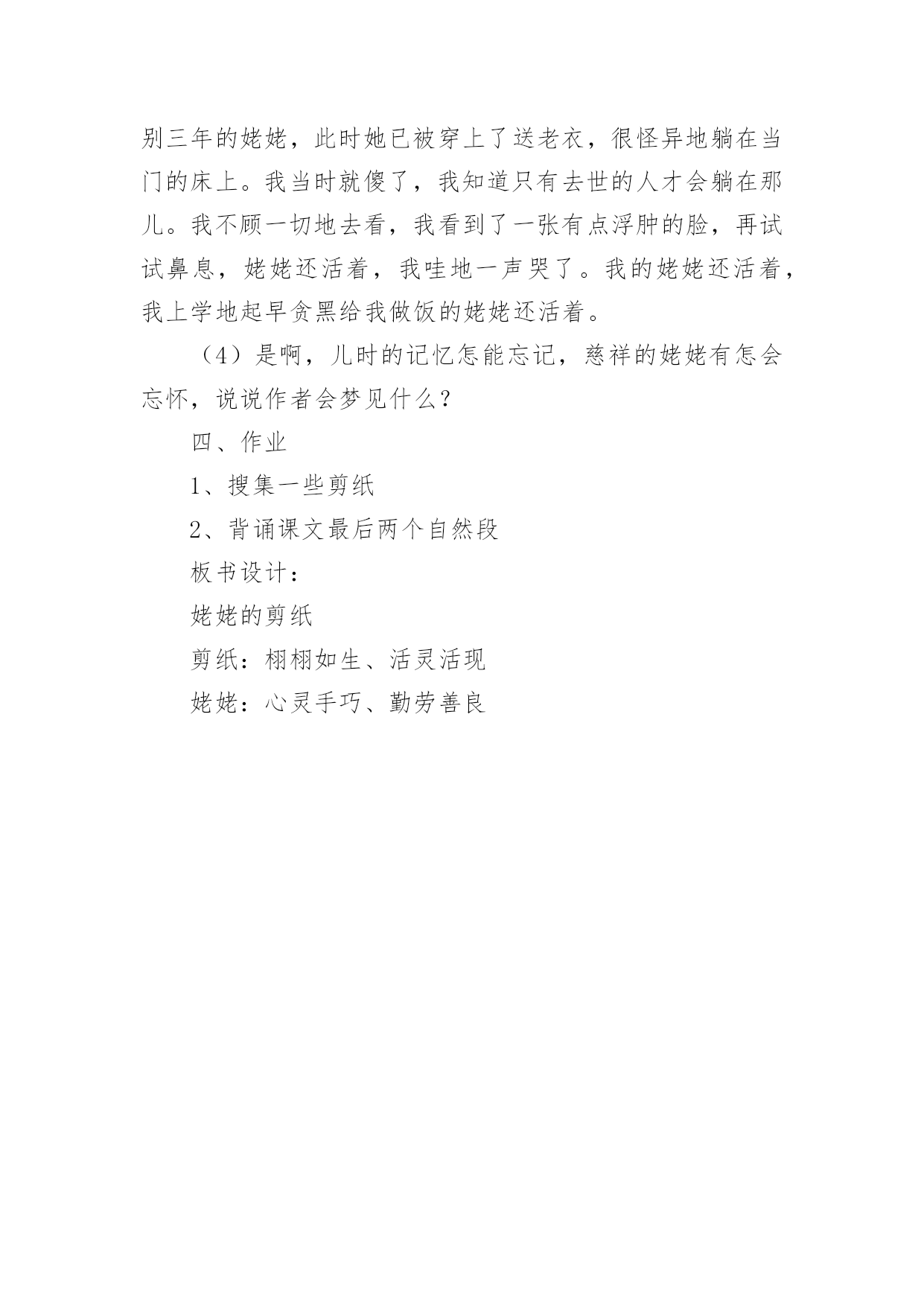 别三年的姥姥，此时她已被穿上了送老衣，很怪异地躺在当门的床上。我当时就傻了，我知道只有去世的人才会躺在那儿。我不顾一切地去看，我看到了一张有点浮肿的脸，再试试鼻息，姥姥还活着，我哇地一声哭了。我的姥姥还活着，我上学地起早贪黑给我做饭的姥姥还活着。

（4）是啊，儿时的记忆怎能忘记，慈祥的姥姥有怎会忘怀，说说作者会梦见什么？

四、作业

1、搜集一些剪纸

2、背诵课文最后两个自然段

板书设计：

姥姥的剪纸

剪纸：栩栩如生、活灵活现

姥姥：心灵手巧、勤劳善良